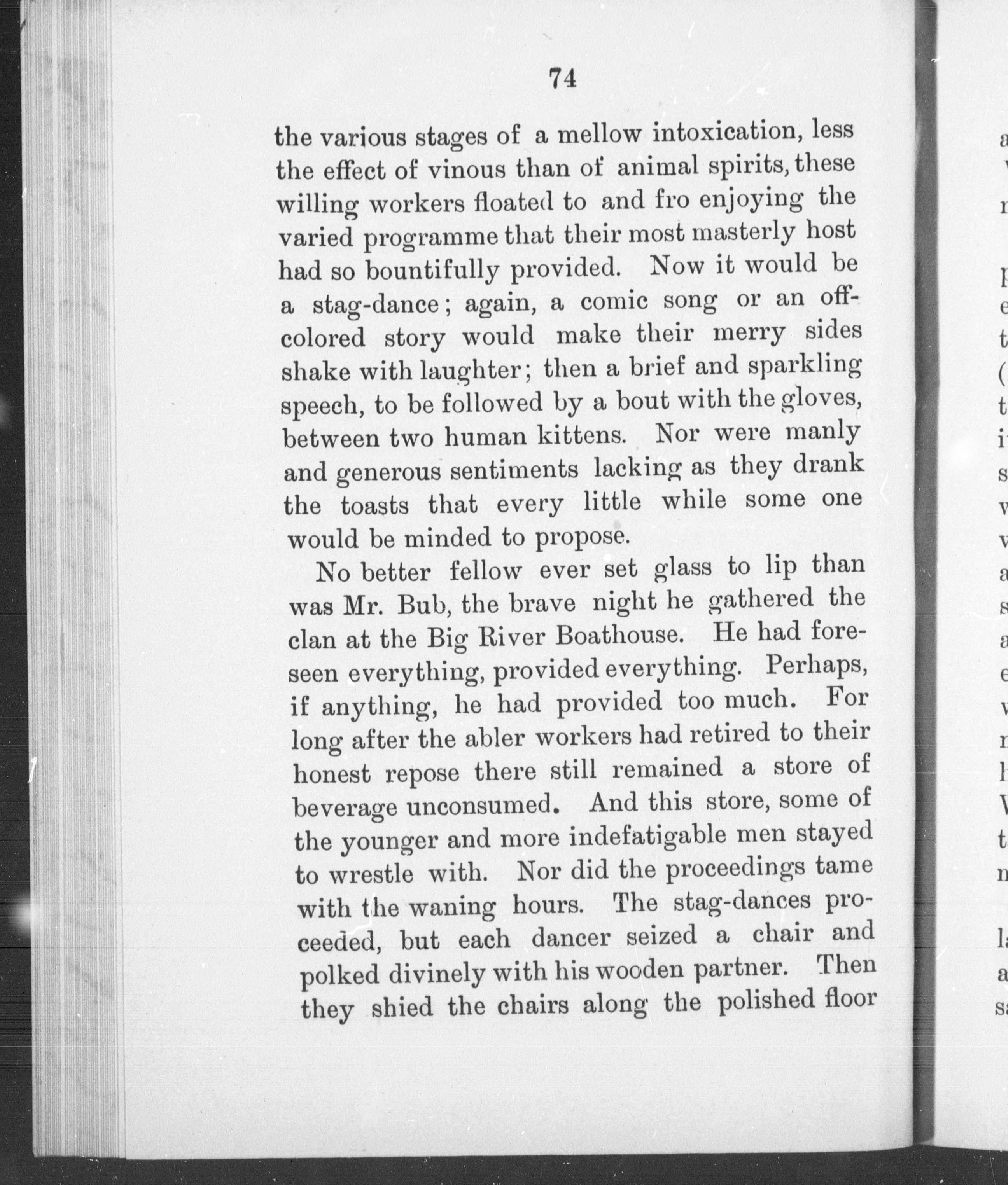 74

the various stages of a mellow intoxication, less the effect of vinous than of animal spirits, these willing workers floated to and fro enjoying the varied programme that their most masterly host had so bountifully provided. Now it would be a stag-dance; again, a comic song or an off-colored story would make their merry sides shake with laughter; then a brief and sparkling speech, to be followed by a bout with the gloves, between two human kittens. Nor were manly and generous sentiments lacking as they drank the toasts that every little while some one would be minded to propose.

No better fellow ever set glass to lip than was Mr. Bub, the brave night he gathered the clan at the Big River Boathouse. He had foreseen everything, provided everything. Perhaps, if anything, he had provided too much. For long after the abler workers had retired to their honest repose there still remained a store of beverage unconsumed. And this store, some of the younger and more indefatigable men stayed to wrestle with. Nor did the proceedings tame with the waning hours. The stag-dances proceeded, but each dancer seized a chair and polked divinely with his wooden partner. Then they shied the chairs along the polished floor